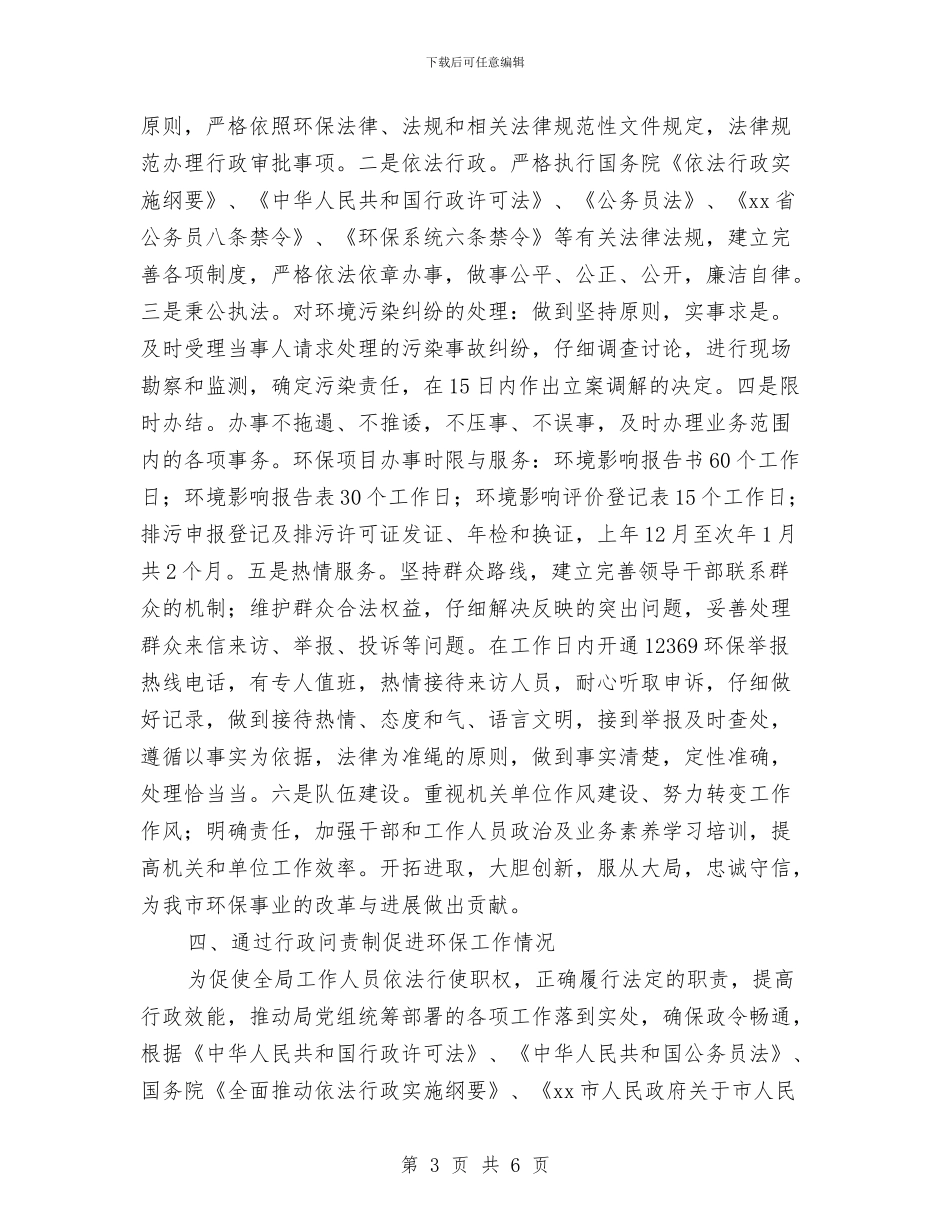 下载后可任意编辑

原则，严格依照环保法律、法规和相关法律规范性文件规定，法律规范办理行政审批事项。二是依法行政。严格执行国务院《依法行政实施纲要》、《中华人民共和国行政许可法》、《公务员法》、《xx省公务员八条禁令》、《环保系统六条禁令》等有关法律法规，建立完善各项制度，严格依法依章办事，做事公平、公正、公开，廉洁自律。三是秉公执法。对环境污染纠纷的处理：做到坚持原则，实事求是。及时受理当事人请求处理的污染事故纠纷，仔细调查讨论，进行现场勘察和监测，确定污染责任，在15日内作出立案调解的决定。四是限时办结。办事不拖遢、不推诿，不压事、不误事，及时办理业务范围内的各项事务。环保项目办事时限与服务：环境影响报告书60个工作日；环境影响报告表30个工作日；环境影响评价登记表15个工作日；排污申报登记及排污许可证发证、年检和换证，上年12月至次年1月共2个月。五是热情服务。坚持群众路线，建立完善领导干部联系群众的机制；维护群众合法权益，仔细解决反映的突出问题，妥善处理群众来信来访、举报、投诉等问题。在工作日内开通12369环保举报热线电话，有专人值班，热情接待来访人员，耐心听取申诉，仔细做好记录，做到接待热情、态度和气、语言文明，接到举报及时查处，遵循以事实为依据，法律为准绳的原则，做到事实清楚，定性准确，处理恰当当。六是队伍建设。重视机关单位作风建设、努力转变工作作风；明确责任，加强干部和工作人员政治及业务素养学习培训，提高机关和单位工作效率。开拓进取，大胆创新，服从大局，忠诚守信，为我市环保事业的改革与进展做出贡献。

四、通过行政问责制促进环保工作情况

为促使全局工作人员依法行使职权，正确履行法定的职责，提高行政效能，推动局党组统筹部署的各项工作落到实处，确保政令畅通，根据《中华人民共和国行政许可法》、《中华人民共和国公务员法》、国务院《全面推动依法行政实施纲要》、《xx市人民政府关于市人民

第 3 页 共 6 页